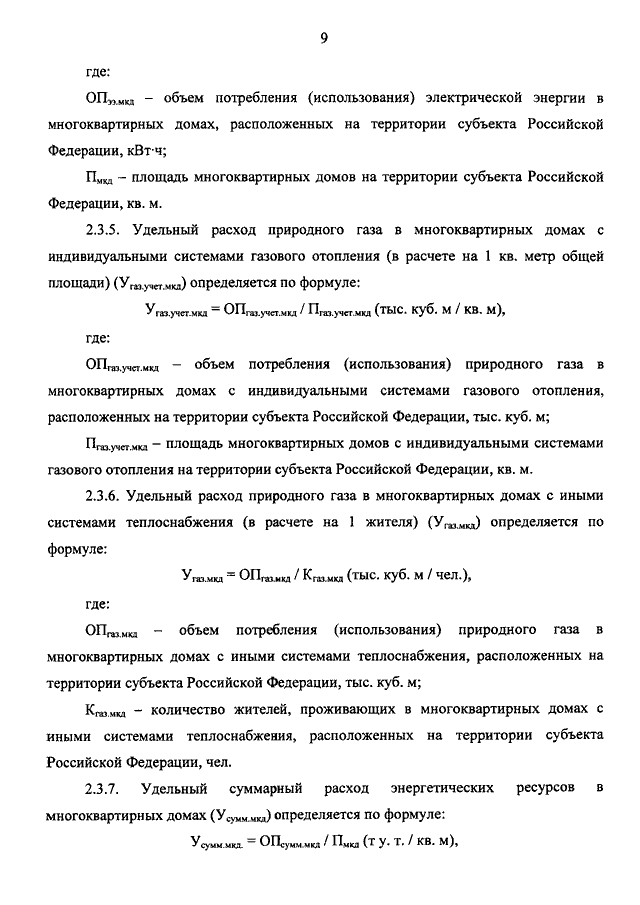 9

где:

$ОП_{ээ.мкд}$ – объем потребления (использования) электрической энергии в многоквартирных домах, расположенных на территории субъекта Российской Федерации, кВт·ч;

$П_{мкд}$ – площадь многоквартирных домов на территории субъекта Российской Федерации, кв. м.

2.3.5. Удельный расход природного газа в многоквартирных домах с индивидуальными системами газового отопления (в расчете на 1 кв. метр общей площади) ($У_{газ.учет.мкд}$) определяется по формуле:

$У_{газ.учет.мкд} = ОП_{газ.учет.мкд} / П_{газ.учет.мкд}$ (тыс. куб. м / кв. м),

где:

$ОП_{газ.учет.мкд}$ – объем потребления (использования) природного газа в многоквартирных домах с индивидуальными системами газового отопления, расположенных на территории субъекта Российской Федерации, тыс. куб. м;

$П_{газ.учет.мкд}$ – площадь многоквартирных домов с индивидуальными системами газового отопления на территории субъекта Российской Федерации, кв. м.

2.3.6. Удельный расход природного газа в многоквартирных домах с иными системами теплоснабжения (в расчете на 1 жителя) ($У_{газ.мкд}$) определяется по формуле:

$У_{газ.мкд} = ОП_{газ.мкд} / К_{газ.мкд}$ (тыс. куб. м / чел.),

где:

$ОП_{газ.мкд}$ – объем потребления (использования) природного газа в многоквартирных домах с иными системами теплоснабжения, расположенных на территории субъекта Российской Федерации, тыс. куб. м;

$К_{газ.мкд}$ – количество жителей, проживающих в многоквартирных домах с иными системами теплоснабжения, расположенных на территории субъекта Российской Федерации, чел.

2.3.7. Удельный суммарный расход энергетических ресурсов в многоквартирных домах ($У_{сумм.мкд}$) определяется по формуле:

$У_{сумм.мкд.} = ОП_{сумм.мкд} / П_{мкд}$ (т у. т. / кв. м),